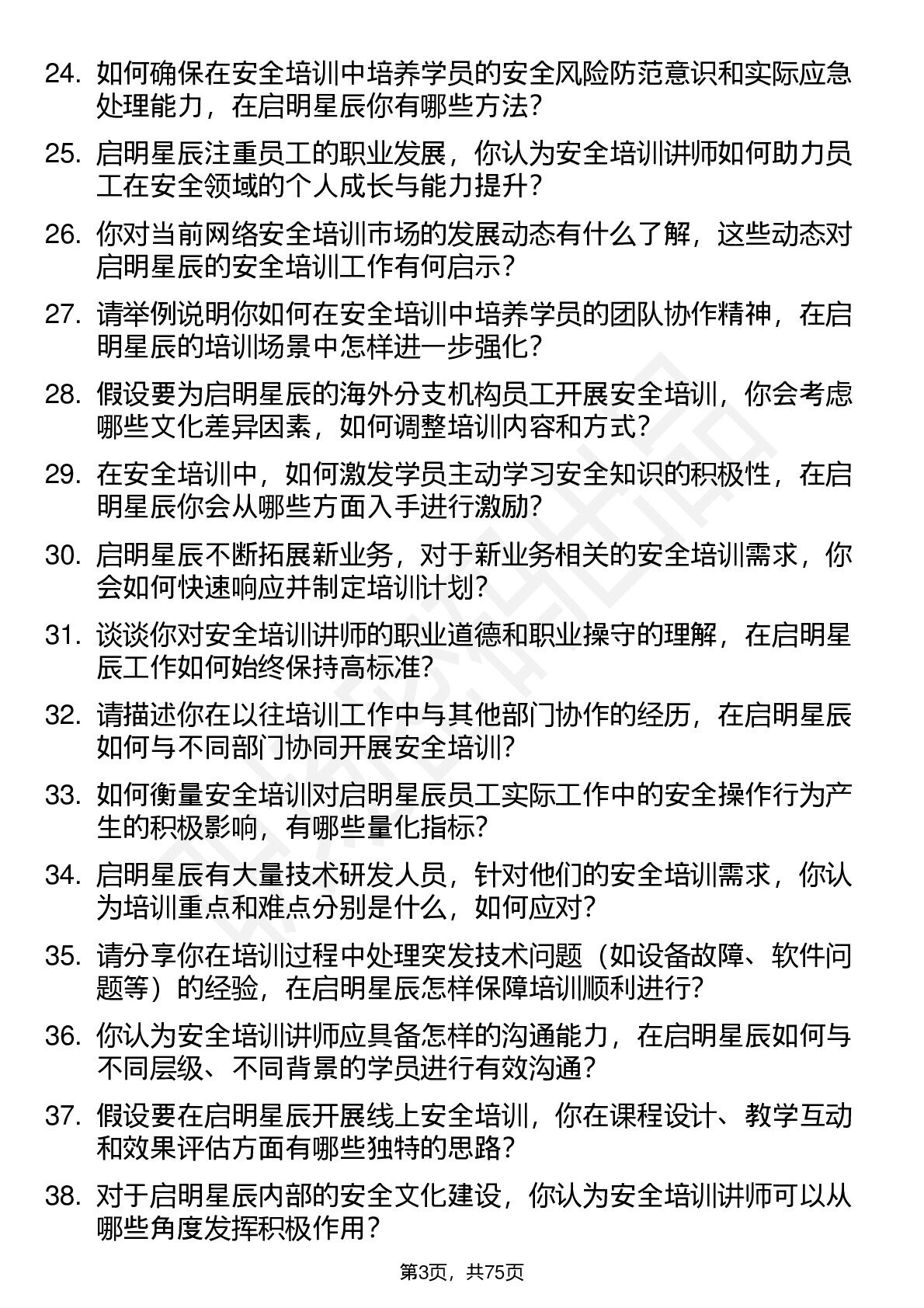 24. 如何确保在安全培训中培养学员的安全风险防范意识和实际应急处理能力，在启明星辰你有哪些方法？

25. 启明星辰注重员工的职业发展，你认为安全培训讲师如何助力员工在安全领域的个人成长与能力提升？

26. 你对当前网络安全培训市场的发展动态有什么了解，这些动态对启明星辰的安全培训工作有何启示？

27. 请举例说明你如何在安全培训中培养学员的团队协作精神，在启明星辰的培训场景中怎样进一步强化？

28. 假设要为启明星辰的海外分支机构员工开展安全培训，你会考虑哪些文化差异因素，如何调整培训内容和方式？

29. 在安全培训中，如何激发学员主动学习安全知识的积极性，在启明星辰你会从哪些方面入手进行激励？

30. 启明星辰不断拓展新业务，对于新业务相关的安全培训需求，你会如何快速响应并制定培训计划？

31. 谈谈你对安全培训讲师的职业道德和职业操守的理解，在启明星辰工作如何始终保持高标准？

32. 请描述你在以往培训工作中与其他部门协作的经历，在启明星辰如何与不同部门协同开展安全培训？

33. 如何衡量安全培训对启明星辰员工实际工作中的安全操作行为产生的积极影响，有哪些量化指标？

34. 启明星辰有大量技术研发人员，针对他们的安全培训需求，你认为培训重点和难点分别是什么，如何应对？

35. 请分享你在培训过程中处理突发技术问题（如设备故障、软件问题等）的经验，在启明星辰怎样保障培训顺利进行？

36. 你认为安全培训讲师应具备怎样的沟通能力，在启明星辰如何与不同层级、不同背景的学员进行有效沟通？

37. 假设要在启明星辰开展线上安全培训，你在课程设计、教学互动和效果评估方面有哪些独特的思路？

38. 对于启明星辰内部的安全文化建设，你认为安全培训讲师可以从哪些角度发挥积极作用？

第3页，共75页